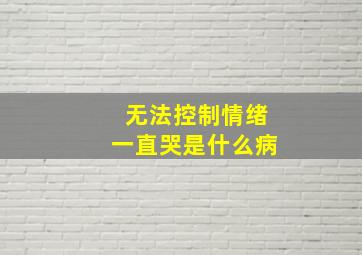 无法控制情绪
一直哭是什么病